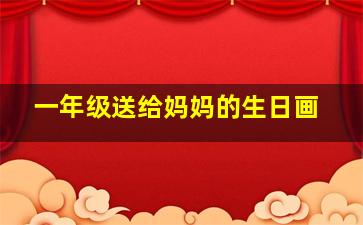 一年级送给妈妈的生日画